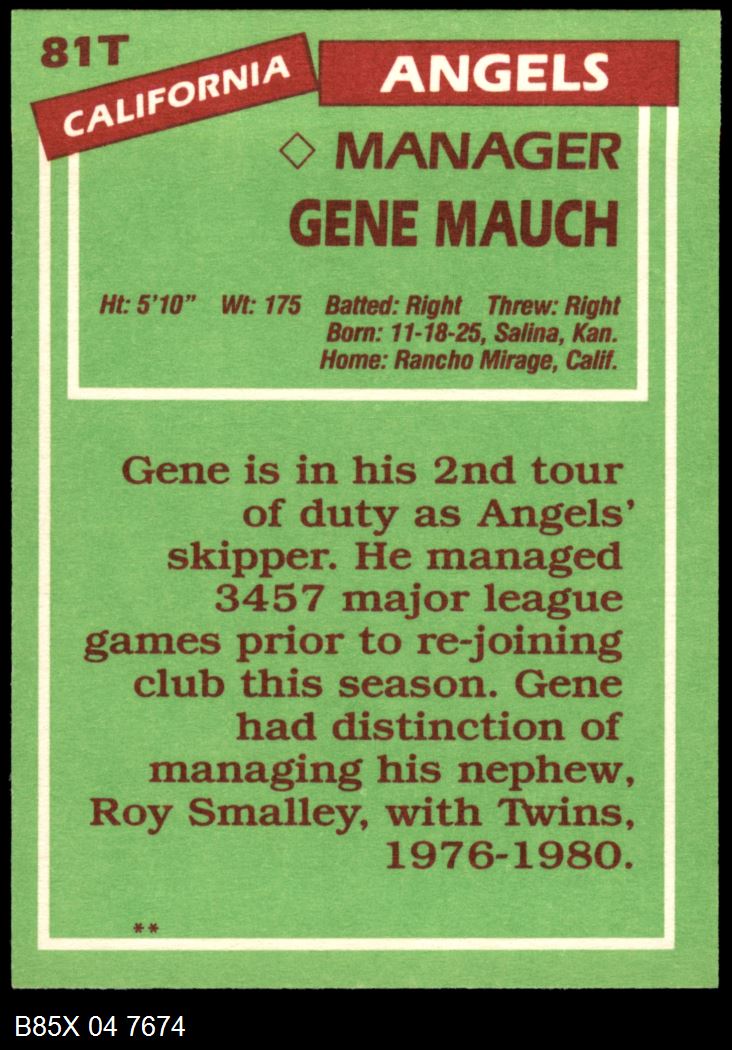 81T

CALIFORNIA

ANGELS

◇ MANAGER

GENE MAUCH

Ht: 5'10" Wt: 175 Batted: Right Threw: Right
Born: 11-18-25, Salina, Kan.
Home: Rancho Mirage, Calif.

Gene is in his 2nd tour of duty as Angels' skipper. He managed 3457 major league games prior to re-joining club this season. Gene had distinction of managing his nephew, Roy Smalley, with Twins, 1976-1980.

**

B85X 04 7674